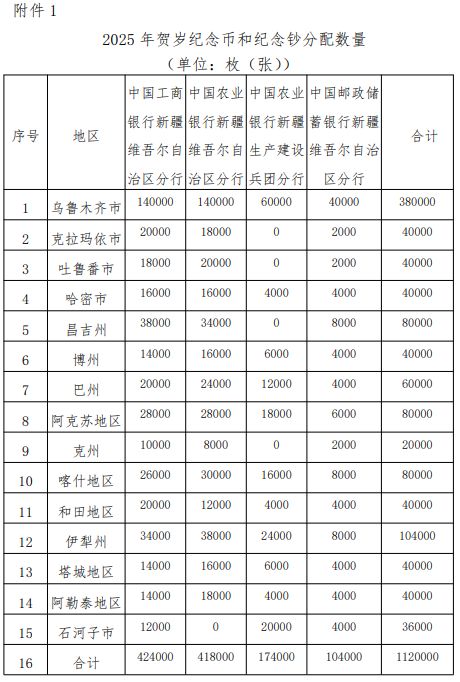 附件 1

2025 年贺岁纪念币和纪念钞分配数量
（单位：枚（张））

| 序号 | 地区 | 中国工商银行新疆维吾尔自治区分行 | 中国农业银行新疆维吾尔自治区分行 | 中国农业银行新疆生产建设兵团分行 | 中国邮政储蓄银行新疆维吾尔自治区分行 | 合计 |
|---|---|---|---|---|---|---|
| 1 | 乌鲁木齐市 | 140000 | 140000 | 60000 | 40000 | 380000 |
| 2 | 克拉玛依市 | 20000 | 18000 | 0 | 2000 | 40000 |
| 3 | 吐鲁番市 | 18000 | 20000 | 0 | 2000 | 40000 |
| 4 | 哈密市 | 16000 | 16000 | 4000 | 4000 | 40000 |
| 5 | 昌吉州 | 38000 | 34000 | 0 | 8000 | 80000 |
| 6 | 博州 | 14000 | 16000 | 6000 | 4000 | 40000 |
| 7 | 巴州 | 20000 | 24000 | 12000 | 4000 | 60000 |
| 8 | 阿克苏地区 | 28000 | 28000 | 18000 | 6000 | 80000 |
| 9 | 克州 | 10000 | 8000 | 0 | 2000 | 20000 |
| 10 | 喀什地区 | 26000 | 30000 | 16000 | 8000 | 80000 |
| 11 | 和田地区 | 20000 | 12000 | 4000 | 4000 | 40000 |
| 12 | 伊犁州 | 34000 | 38000 | 24000 | 8000 | 104000 |
| 13 | 塔城地区 | 14000 | 16000 | 6000 | 4000 | 40000 |
| 14 | 阿勒泰地区 | 14000 | 18000 | 4000 | 4000 | 40000 |
| 15 | 石河子市 | 12000 | 0 | 20000 | 4000 | 36000 |
| 16 | 合计 | 424000 | 418000 | 174000 | 104000 | 1120000 |